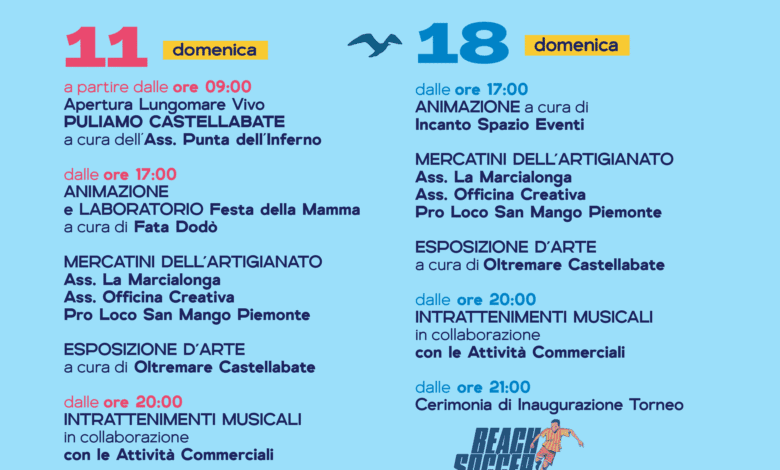 11 domenica

a partire dalle ore 09:00
Apertura Lungomare Vivo
PULIAMO CASTELLABATE
a cura dell'Ass. Punta dell'Inferno

dalle ore 17:00
ANIMAZIONE
e LABORATORIO Festa della Mamma
a cura di Fata Dodò

MERCATINI DELL'ARTIGIANATO
Ass. La Marcialonga
Ass. Officina Creativa
Pro Loco San Mango Piemonte

ESPOSIZIONE D'ARTE
a cura di Oltremare Castellabate

dalle ore 20:00
INTRATTENIMENTI MUSICALI
in collaborazione
con le Attività Commerciali

18 domenica

dalle ore 17:00
ANIMAZIONE a cura di
Incanto Spazio Eventi

MERCATINI DELL'ARTIGIANATO
Ass. La Marcialonga
Ass. Officina Creativa
Pro Loco San Mango Piemonte

ESPOSIZIONE D'ARTE
a cura di Oltremare Castellabate

dalle ore 20:00
INTRATTENIMENTI MUSICALI
in collaborazione
con le Attività Commerciali

dalle ore 21:00
Cerimonia di Inaugurazione Torneo

BEACH SOCCER